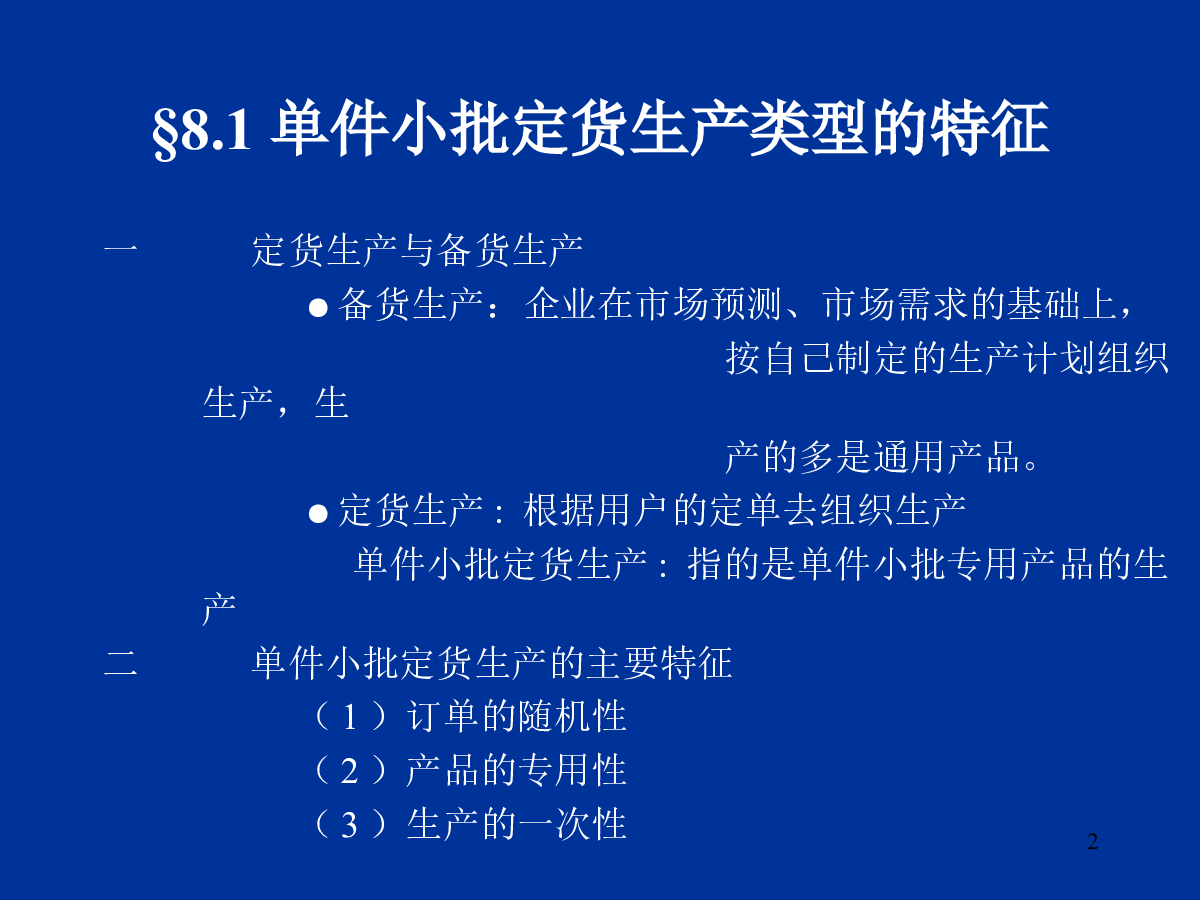 §8.1 单件小批定货生产类型的特征

一　　定货生产与备货生产

● 备货生产：企业在市场预测、市场需求的基础上，按自己制定的生产计划组织生产，生产的多是通用产品。

● 定货生产：根据用户的定单去组织生产

单件小批定货生产：指的是单件小批专用产品的生产

二　　单件小批定货生产的主要特征

（1）订单的随机性

（2）产品的专用性

（3）生产的一次性

2